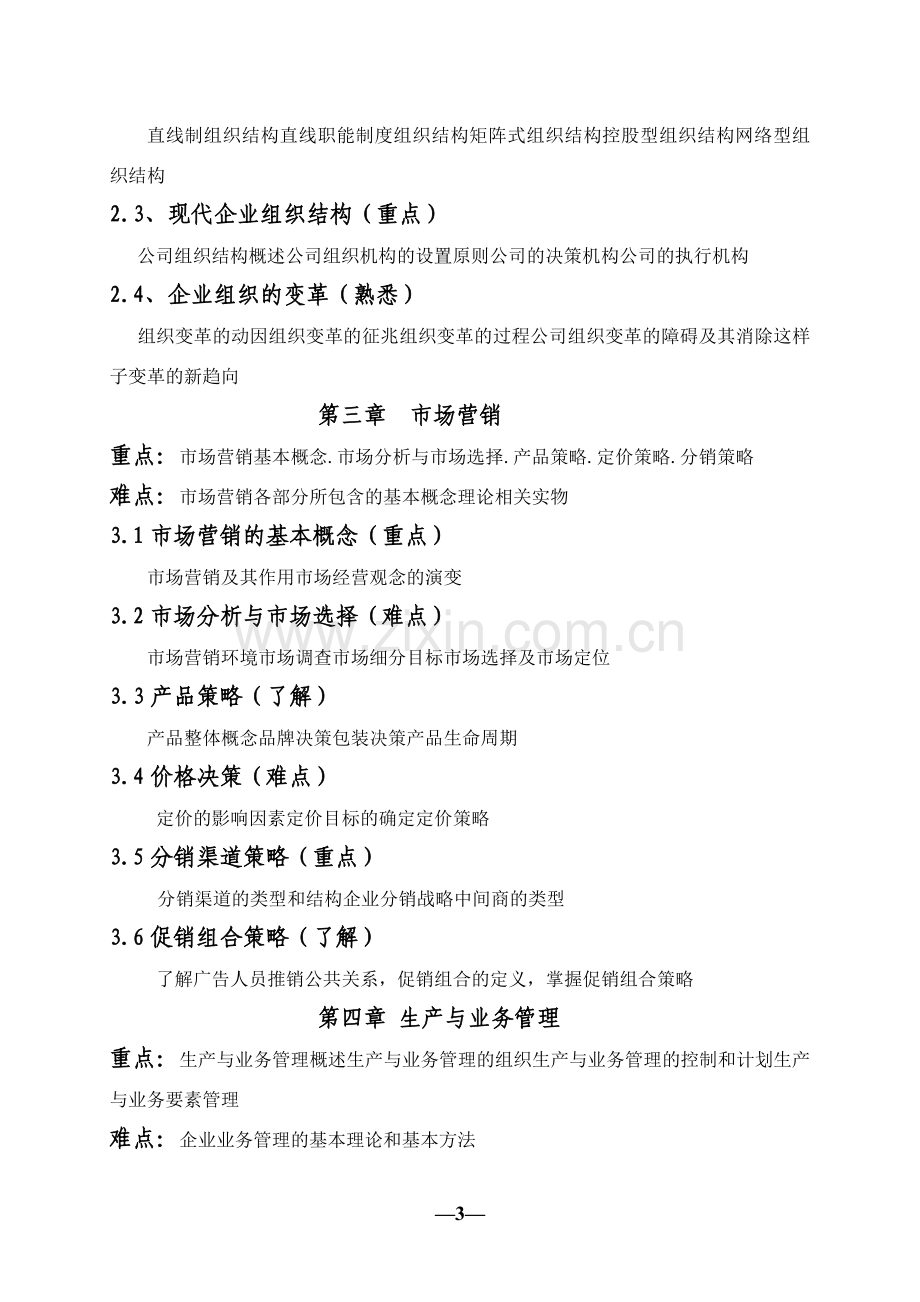 直线制组织结构直线职能制度组织结构矩阵式组织结构控股型组织结构网络型组织结构

2.3、现代企业组织结构（重点）

公司组织结构概述公司组织机构的设置原则公司的决策机构公司的执行机构

2.4、企业组织的变革（熟悉）

组织变革的动因组织变革的征兆组织变革的过程公司组织变革的障碍及其消除这样子变革的新趋向

第三章 市场营销

重点：市场营销基本概念.市场分析与市场选择.产品策略.定价策略.分销策略

难点：市场营销各部分所包含的基本概念理论相关实物

3.1市场营销的基本概念（重点）

市场营销及其作用市场经营观念的演变

3.2市场分析与市场选择（难点）

市场营销环境市场调查市场细分目标市场选择及市场定位

3.3产品策略（了解）

产品整体概念品牌决策包装决策产品生命周期

3.4价格决策（难点）

定价的影响因素定价目标的确定定价策略

3.5分销渠道策略（重点）

分销渠道的类型和结构企业分销战略中间商的类型

3.6促销组合策略（了解）

了解广告人员推销公共关系，促销组合的定义，掌握促销组合策略

第四章 生产与业务管理

重点：生产与业务管理概述生产与业务管理的组织生产与业务管理的控制和计划生产与业务要素管理

难点：企业业务管理的基本理论和基本方法

—3—

www.zixin.com.cn